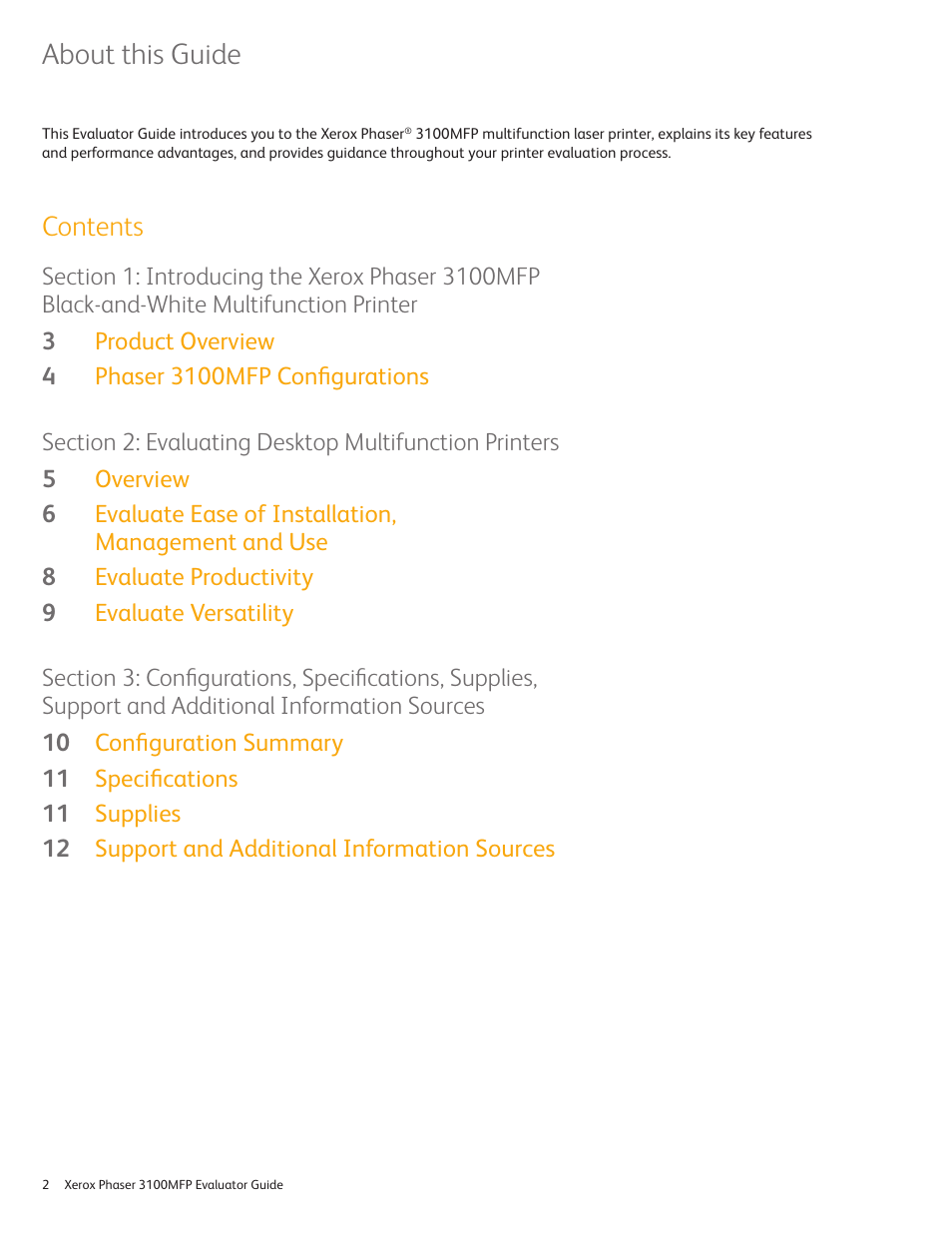 About this Guide

This Evaluator Guide introduces you to the Xerox Phaser® 3100MFP multifunction laser printer, explains its key features and performance advantages, and provides guidance throughout your printer evaluation process.

Contents

Section 1: Introducing the Xerox Phaser 3100MFP Black-and-White Multifunction Printer

3 Product Overview

4 Phaser 3100MFP Configurations

Section 2: Evaluating Desktop Multifunction Printers

5 Overview

6 Evaluate Ease of Installation, Management and Use

8 Evaluate Productivity

9 Evaluate Versatility

Section 3: Configurations, Specifications, Supplies, Support and Additional Information Sources

10 Configuration Summary

11 Specifications

11 Supplies

12 Support and Additional Information Sources

2 Xerox Phaser 3100MFP Evaluator Guide